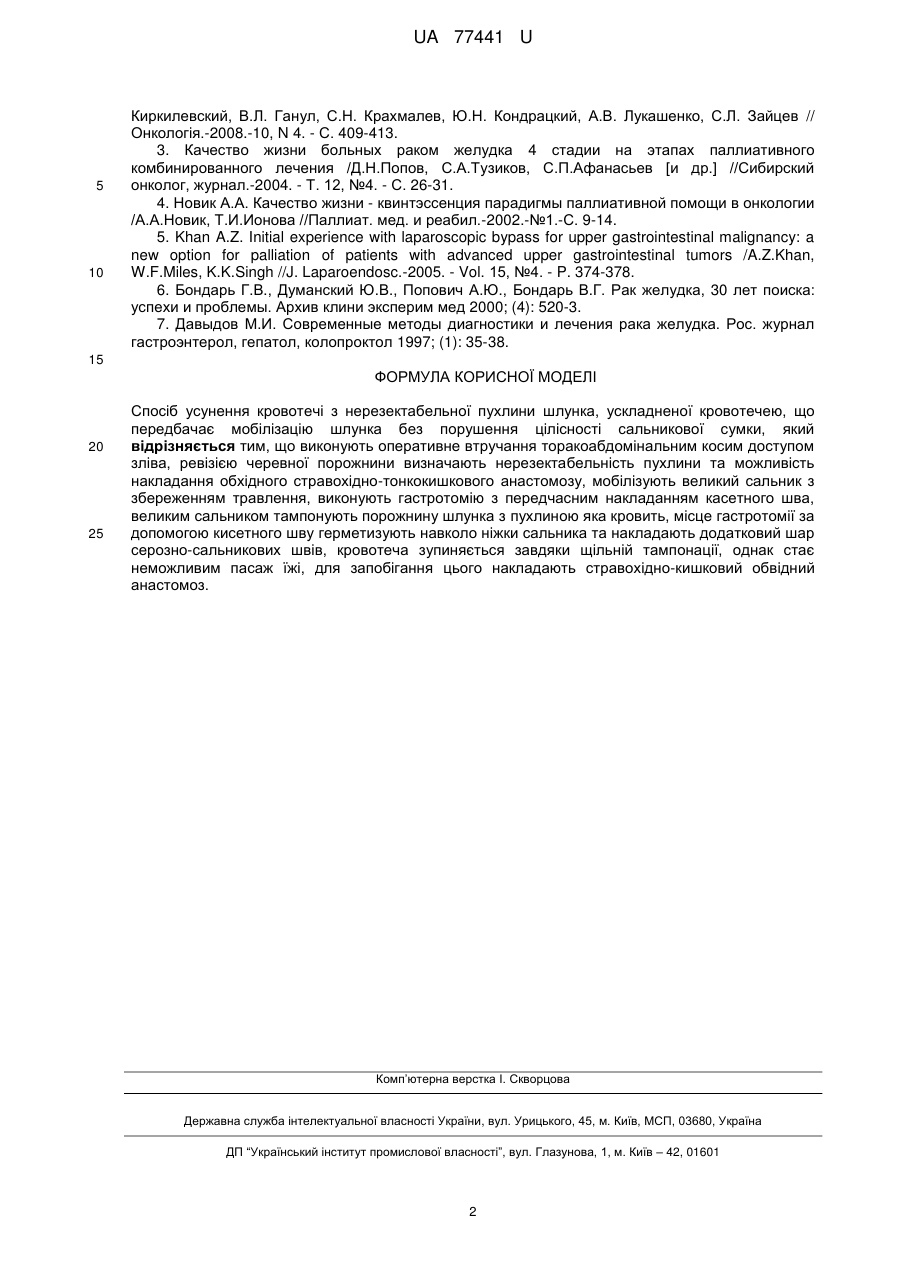 UA 77441 U

Киркилевский, В.Л. Ганул, С.Н. Крахмалев, Ю.Н. Кондрацкий, А.В. Лукашенко, С.Л. Зайцев // Онкологія.-2008.-10, N 4. - С. 409-413.

3. Качество жизни больных раком желудка 4 стадии на этапах паллиативного комбинированного лечения /Д.Н.Попов, С.А.Тузиков, С.П.Афанасьев [и др.] //Сибирский онколог, журнал.-2004. - Т. 12, №4. - С. 26-31.

5

4. Новик А.А. Качество жизни - квинтэссенция парадигмы паллиативной помощи в онкологии /А.А.Новик, Т.И.Ионова //Паллиат. мед. и реабил.-2002.-№1.-С. 9-14.

5. Khan A.Z. Initial experience with laparoscopic bypass for upper gastrointestinal malignancy: a new option for palliation of patients with advanced upper gastrointestinal tumors /A.Z.Khan, W.F.Miles, K.K.Singh //J. Laparoendosc.-2005. - Vol. 15, №4. - P. 374-378.

10

6. Бондарь Г.В., Думанский Ю.В., Попович А.Ю., Бондарь В.Г. Рак желудка, 30 лет поиска: успехи и проблемы. Архив клини эксперим мед 2000; (4): 520-3.

7. Давыдов М.И. Современные методы диагностики и лечения рака желудка. Рос. журнал гастроэнтерол, гепатол, колопроктол 1997; (1): 35-38.

15

ФОРМУЛА КОРИСНОЇ МОДЕЛІ

Спосіб усунення кровотечі з нерезектабельної пухлини шлунка, ускладненої кровотечею, що передбачає мобілізацію шлунка без порушення цілісності сальникової сумки, який відрізняється тим, що виконують оперативне втручання торакоабдомінальним косим доступом зліва, ревізією черевної порожнини визначають нерезектабельність пухлини та можливість накладання обхідного стравохідно-тонкокишкового анастомозу, мобілізують великий сальник з збереженням травлення, виконують гастротомію з передчасним накладанням касетного шва, великим сальником тампонують порожнину шлунка з пухлиною яка кровить, місце гастротомії за допомогою кисетного шву герметизують навколо ніжки сальника та накладають додатковий шар серозно-сальникових швів, кровотеча зупиняється завдяки щільній тампонації, однак стає неможливим пасаж їжі, для запобігання цього накладають стравохідно-кишковий обвідний анастомоз.

20

25

Комп'ютерна верстка І. Скворцова

Державна служба інтелектуальної власності України, вул. Урицького, 45, м. Київ, МСП, 03680, Україна

ДП "Український інститут промислової власності", вул. Глазунова, 1, м. Київ – 42, 01601

2